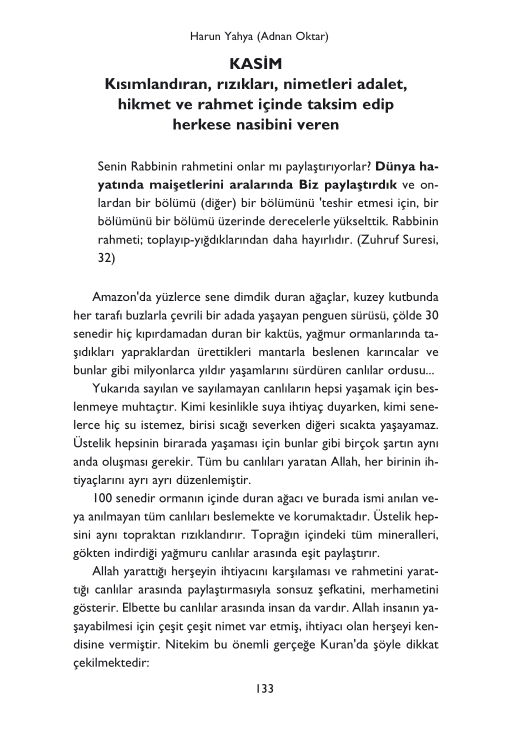 Harun Yahya (Adnan Oktar)

KASİM
Kısımlandıran, rızıkları, nimetleri adalet, hikmet ve rahmet içinde taksim edip herkese nasibini veren

Senin Rabbinin rahmetini onlar mı paylaştırıyorlar? Dünya hayatında maişetlerini aralarında Biz paylaştırdık ve onlardan bir bölümü (diğer) bir bölümünü 'teshir etmesi için, bir bölümünü bir bölümü üzerinde derecelerle yükselttik. Rabbinin rahmeti; toplayıp-yığdıklarından daha hayırlıdır. (Zuhruf Suresi, 32)

Amazon'da yüzlerce sene dimdik duran ağaçlar, kuzey kutbunda her tarafı buzlarla çevrili bir adada yaşayan penguen sürüsü, çölde 30 senedir hiç kıpırdamadan duran bir kaktüs, yağmur ormanlarında taşıdıkları yapraklardan ürettikleri mantarla beslenen karıncalar ve bunlar gibi milyonlarca yıldır yaşamlarını sürdüren canlılar ordusu...

Yukarıda sayılan ve sayılamayan canlıların hepsi yaşamak için beslenmeye muhtaçtır. Kimi kesinlikle suya ihtiyaç duyarken, kimi senelerce hiç su istemez, birisi sıcağı severken diğeri sıcakta yaşayamaz. Üstelik hepsinin birarada yaşaması için bunlar gibi birçok şartın aynı anda oluşması gerekir. Tüm bu canlıları yaratan Allah, her birinin ihtiyaçlarını ayrı ayrı düzenlemiştir.

100 senedir ormanın içinde duran ağacı ve burada ismi anılan veya anılmayan tüm canlıları beslemekte ve korumaktadır. Üstelik hepsini aynı topraktan rızıklandırır. Toprağın içindeki tüm mineralleri, gökten indirdiği yağmuru canlılar arasında eşit paylaştırır.

Allah yarattığı herşeyin ihtiyacını karşılaması ve rahmetini yarattığı canlılar arasında paylaştırmasıyla sonsuz şefkatini, merhametini gösterir. Elbette bu canlılar arasında insan da vardır. Allah insanın yaşayabilmesi için çeşit çeşit nimet var etmiş, ihtiyacı olan herşeyi kendisine vermiştir. Nitekim bu önemli gerçeğe Kuran'da şöyle dikkat çekilmektedir:

133